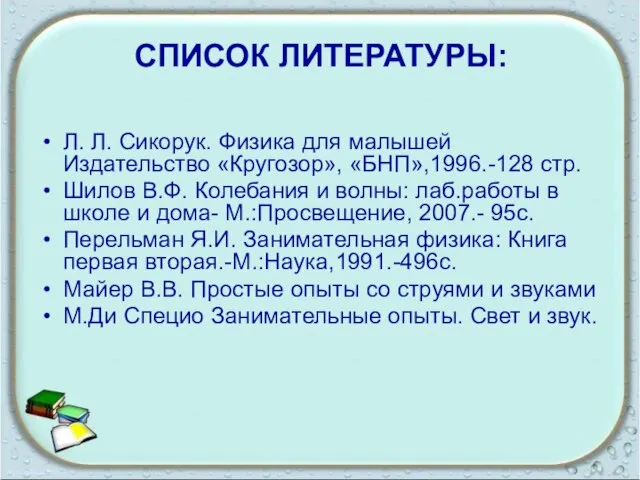 СПИСОК ЛИТЕРАТУРЫ:

• Л. Л. Сикорук. Физика для малышей Издательство «Кругозор», «БНП»,1996.-128 стр.
• Шилов В.Ф. Колебания и волны: лаб.работы в школе и дома- М.:Просвещение, 2007.- 95с.
• Перельман Я.И. Занимательная физика: Книга первая вторая.-М.:Наука,1991.-496с.
• Майер В.В. Простые опыты со струями и звуками
• М.Ди Специо Занимательные опыты. Свет и звук.